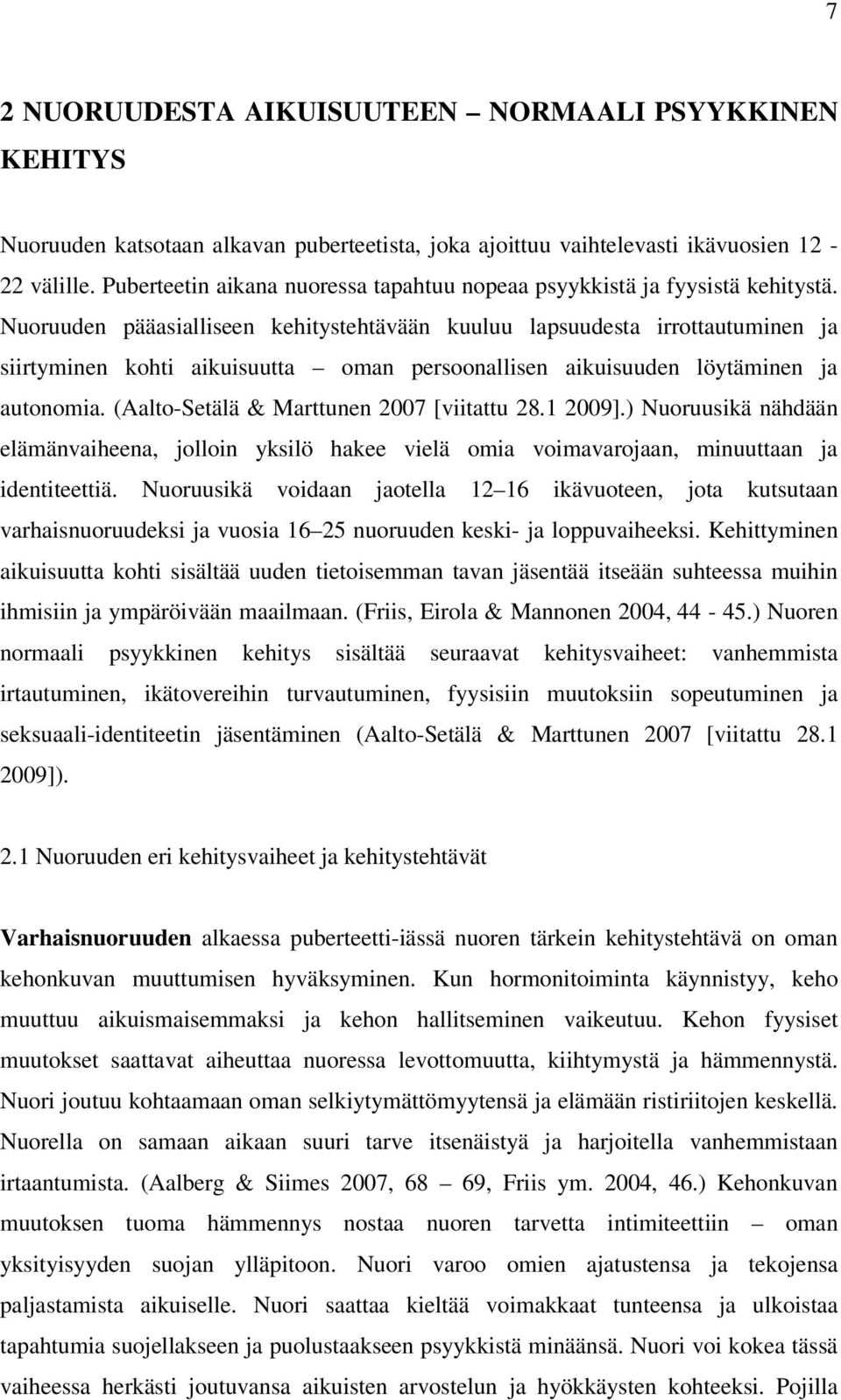 7

2 NUORUUDESTA AIKUISUUTEEN – NORMAALI PSYYKKINEN KEHITYS

Nuoruuden katsotaan alkavan puberteetista, joka ajoittuu vaihtelevasti ikävuosien 12 - 22 välille. Puberteetin aikana nuoressa tapahtuu nopeaa psyykkistä ja fyysistä kehitystä. Nuoruuden pääasialliseen kehitystehtävään kuuluu lapsuudesta irrottautuminen ja siirtyminen kohti aikuisuutta – oman persoonallisen aikuisuuden löytäminen ja autonomia. (Aalto-Setälä & Marttunen 2007 [viitattu 28.1 2009].) Nuoruusikä nähdään elämänvaiheena, jolloin yksilö hakee vielä omia voimavarojaan, minuuttaan ja identiteettiä. Nuoruusikä voidaan jaotella 12–16 ikävuoteen, jota kutsutaan varhaisnuoruudeksi ja vuosia 16–25 nuoruuden keski- ja loppuvaiheeksi. Kehittyminen aikuisuutta kohti sisältää uuden tietoisemman tavan jäsentää itseään suhteessa muihin ihmisiin ja ympäröivään maailmaan. (Friis, Eirola & Mannonen 2004, 44 - 45.) Nuoren normaali psyykkinen kehitys sisältää seuraavat kehitysvaiheet: vanhemmista irtautuminen, ikätovereihin turvautuminen, fyysisiin muutoksiin sopeutuminen ja seksuaali-identiteetin jäsentäminen (Aalto-Setälä & Marttunen 2007 [viitattu 28.1 2009]).

2.1 Nuoruuden eri kehitysvaiheet ja kehitystehtävät

Varhaisnuoruuden alkaessa puberteetti-iässä nuoren tärkein kehitystehtävä on oman kehonkuvan muuttumisen hyväksyminen. Kun hormonitoiminta käynnistyy, keho muuttuu aikuismaisemmaksi ja kehon hallitseminen vaikeutuu. Kehon fyysiset muutokset saattavat aiheuttaa nuoressa levottomuutta, kiihtymystä ja hämmennystä. Nuori joutuu kohtaamaan oman selkiytymättömyytensä ja elämään ristiriitojen keskellä. Nuorella on samaan aikaan suuri tarve itsenäistyä ja harjoitella vanhemmistaan irtaantumista. (Aalberg & Siimes 2007, 68 – 69, Friis ym. 2004, 46.) Kehonkuvan muutoksen tuoma hämmennys nostaa nuoren tarvetta intimiteettiin – oman yksityisyyden suojan ylläpitoon. Nuori varoo omien ajatustensa ja tekojensa paljastamista aikuiselle. Nuori saattaa kieltää voimakkaat tunteensa ja ulkoistaa tapahtumia suojellakseen ja puolustaakseen psyykkistä minäänsä. Nuori voi kokea tässä vaiheessa herkästi joutuvansa aikuisten arvostelun ja hyökkäysten kohteeksi. Pojilla